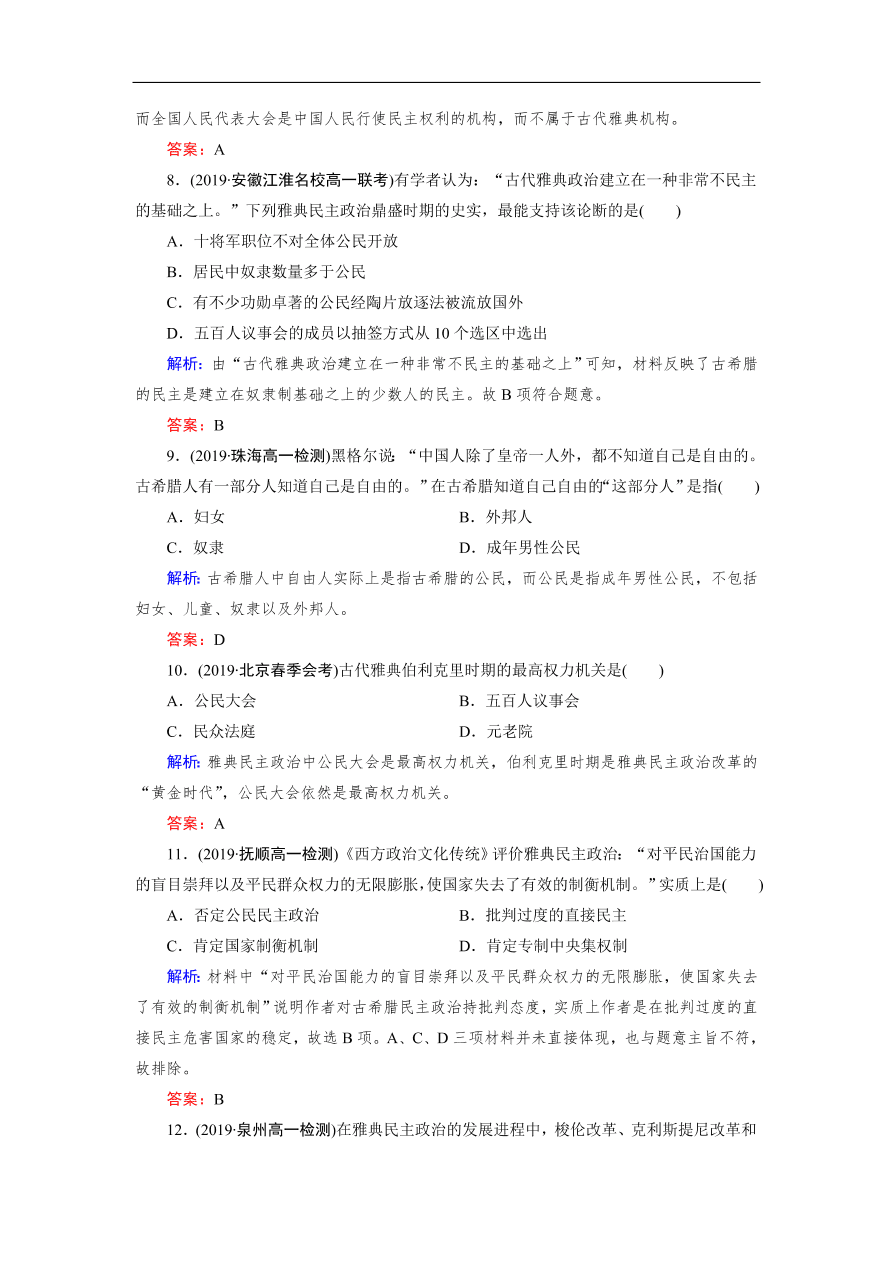 而全国人民代表大会是中国人民行使民主权利的机构，而不属于古代雅典机构。

答案：A

8．(2019·安徽江淮名校高一联考)有学者认为：“古代雅典政治建立在一种非常不民主的基础之上。”下列雅典民主政治鼎盛时期的史实，最能支持该论断的是(　　)

A．十将军职位不对全体公民开放

B．居民中奴隶数量多于公民

C．有不少功勋卓著的公民经陶片放逐法被流放国外

D．五百人议事会的成员以抽签方式从 10 个选区中选出

解析：由“古代雅典政治建立在一种非常不民主的基础之上”可知，材料反映了古希腊的民主是建立在奴隶制基础之上的少数人的民主。故 B 项符合题意。

答案：B

9．(2019·珠海高一检测)黑格尔说：“中国人除了皇帝一人外，都不知道自己是自由的。古希腊人有一部分人知道自己是自由的。”在古希腊知道自己自由的“这部分人”是指(　　)

A．妇女　　B．外邦人

C．奴隶　　D．成年男性公民

解析：古希腊人中自由人实际上是指古希腊的公民，而公民是指成年男性公民，不包括妇女、儿童、奴隶以及外邦人。

答案：D

10．(2019·北京春季会考)古代雅典伯利克里时期的最高权力机关是(　　)

A．公民大会　　B．五百人议事会

C．民众法庭　　D．元老院

解析：雅典民主政治中公民大会是最高权力机关，伯利克里时期是雅典民主政治改革的“黄金时代”，公民大会依然是最高权力机关。

答案：A

11．(2019·抚顺高一检测)《西方政治文化传统》评价雅典民主政治：“对平民治国能力的盲目崇拜以及平民群众权力的无限膨胀，使国家失去了有效的制衡机制。”实质上是(　　)

A．否定公民民主政治　　B．批判过度的直接民主

C．肯定国家制衡机制　　D．肯定专制中央集权制

解析：材料中“对平民治国能力的盲目崇拜以及平民群众权力的无限膨胀，使国家失去了有效的制衡机制”说明作者对古希腊民主政治持批判态度，实质上作者是在批判过度的直接民主危害国家的稳定，故选 B 项。A、C、D 三项材料并未直接体现，也与题意主旨不符，故排除。

答案：B

12．(2019·泉州高一检测)在雅典民主政治的发展进程中，梭伦改革、克利斯提尼改革和